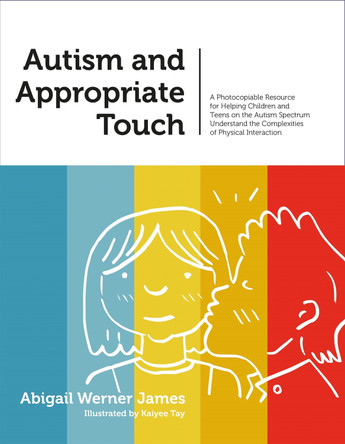 Autism and Appropriate Touch

A Photocopiable Resource for Helping Children and Teens on the Autism Spectrum Understand the Complexities of Physical Interaction

Abigail Werner James

Illustrated by Kaiyee Tay